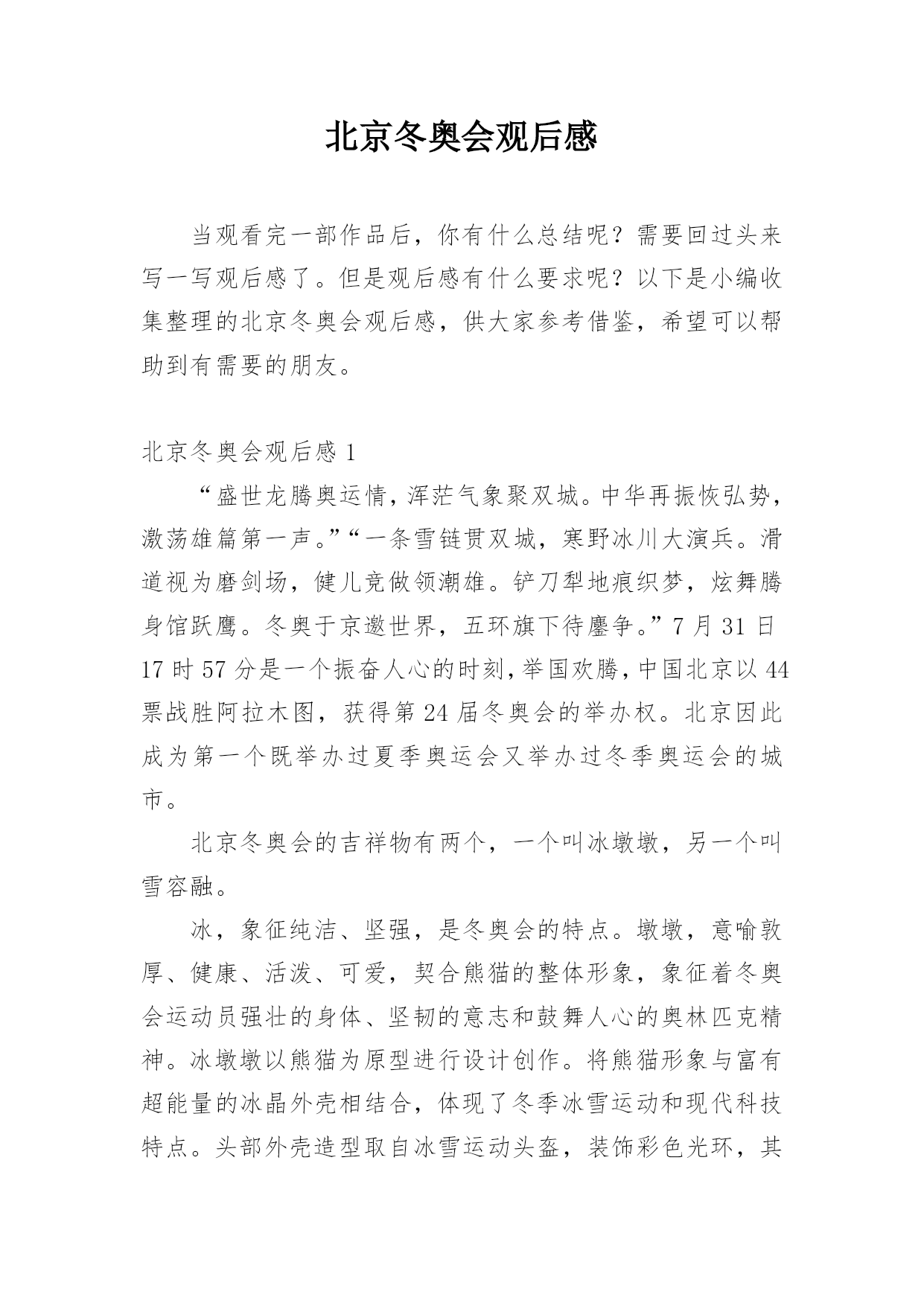 北京冬奥会观后感

当观看完一部作品后，你有什么总结呢？需要回过头来写一写观后感了。但是观后感有什么要求呢？以下是小编收集整理的北京冬奥会观后感，供大家参考借鉴，希望可以帮助到有需要的朋友。

北京冬奥会观后感 1

“盛世龙腾奥运情，浑茫气象聚双城。中华再振恢弘势，激荡雄篇第一声。”“一条雪链贯双城，寒野冰川大演兵。滑道视为磨剑场，健儿竞做领潮雄。铲刀犁地痕织梦，炫舞腾身馆跃鹰。冬奥于京邀世界，五环旗下待鏖争。”7 月 31 日 17 时 57 分是一个振奋人心的时刻，举国欢腾，中国北京以 44 票战胜阿拉木图，获得第 24 届冬奥会的举办权。北京因此成为第一个既举办过夏季奥运会又举办过冬季奥运会的城市。

北京冬奥会的吉祥物有两个，一个叫冰墩墩，另一个叫雪容融。

冰，象征纯洁、坚强，是冬奥会的特点。墩墩，意喻敦厚、健康、活泼、可爱，契合熊猫的整体形象，象征着冬奥会运动员强壮的身体、坚韧的意志和鼓舞人心的奥林匹克精神。冰墩墩以熊猫为原型进行设计创作。将熊猫形象与富有超能量的冰晶外壳相结合，体现了冬季冰雪运动和现代科技特点。头部外壳造型取自冰雪运动头盔，装饰彩色光环，其